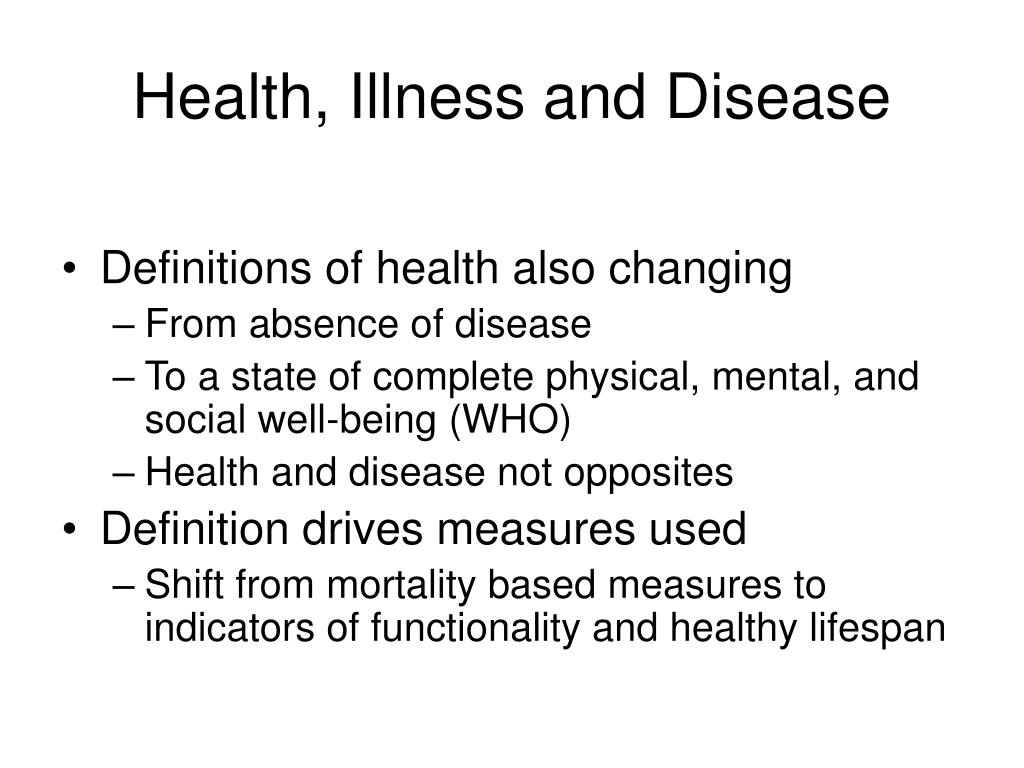 Health, Illness and Disease

• Definitions of health also changing
– From absence of disease
– To a state of complete physical, mental, and social well-being (WHO)
– Health and disease not opposites
• Definition drives measures used
– Shift from mortality based measures to indicators of functionality and healthy lifespan